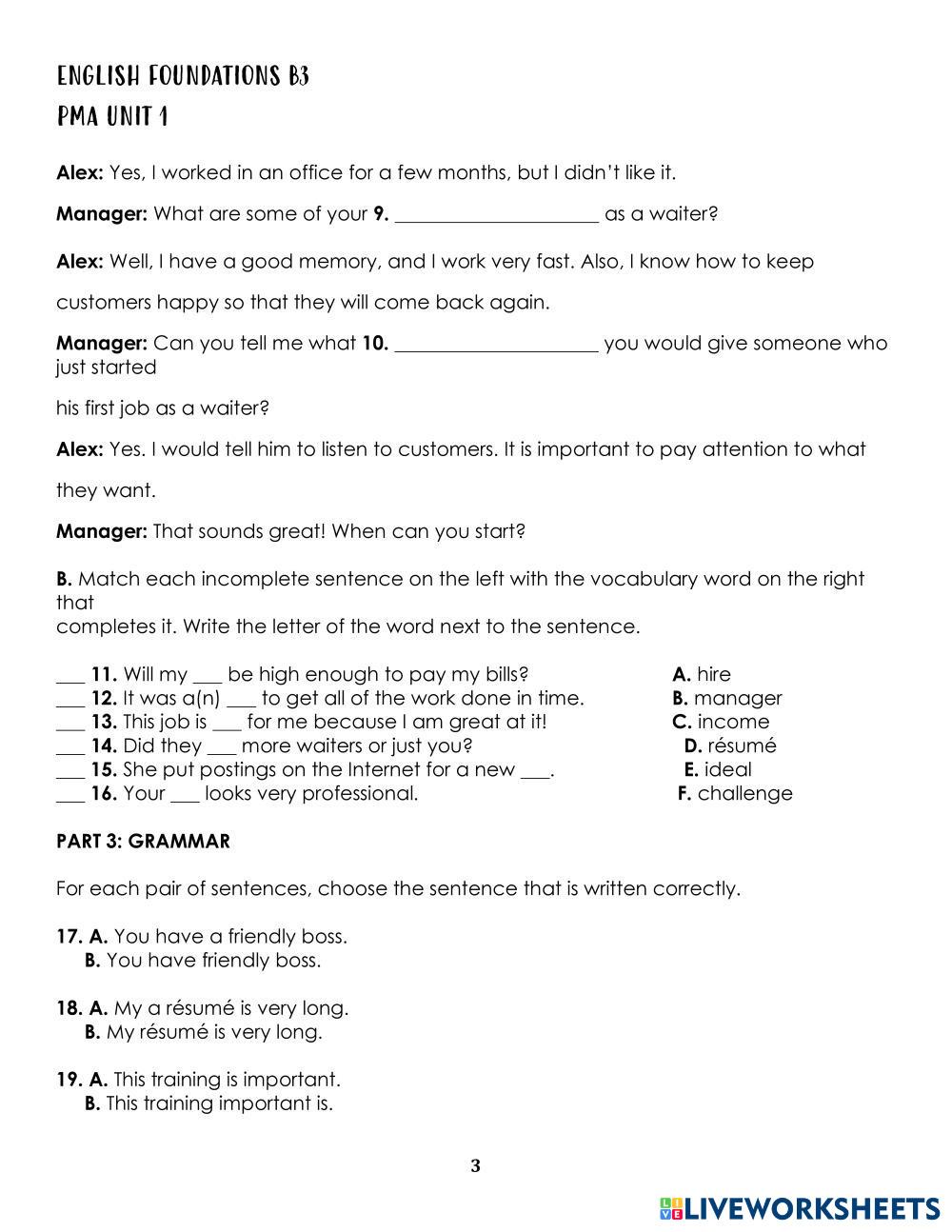 ENGLISH FOUNDATIONS B3
PMA UNIT 1

Alex: Yes, I worked in an office for a few months, but I didn't like it.

Manager: What are some of your 9. ____________________ as a waiter?

Alex: Well, I have a good memory, and I work very fast. Also, I know how to keep customers happy so that they will come back again.

Manager: Can you tell me what 10. ____________________ you would give someone who just started his first job as a waiter?

Alex: Yes. I would tell him to listen to customers. It is important to pay attention to what they want.

Manager: That sounds great! When can you start?

B. Match each incomplete sentence on the left with the vocabulary word on the right that completes it. Write the letter of the word next to the sentence.

___ 11. Will my ___ be high enough to pay my bills?
___ 12. It was a(n) ___ to get all of the work done in time.
___ 13. This job is ___ for me because I am great at it!
___ 14. Did they ___ more waiters or just you?
___ 15. She put postings on the Internet for a new ___.
___ 16. Your ___ looks very professional.

A. hire
B. manager
C. income
D. résumé
E. ideal
F. challenge

PART 3: GRAMMAR

For each pair of sentences, choose the sentence that is written correctly.

17. A. You have a friendly boss.
B. You have friendly boss.

18. A. My a résumé is very long.
B. My résumé is very long.

19. A. This training is important.
B. This training important is.

3

LIVEWORKSHEETS